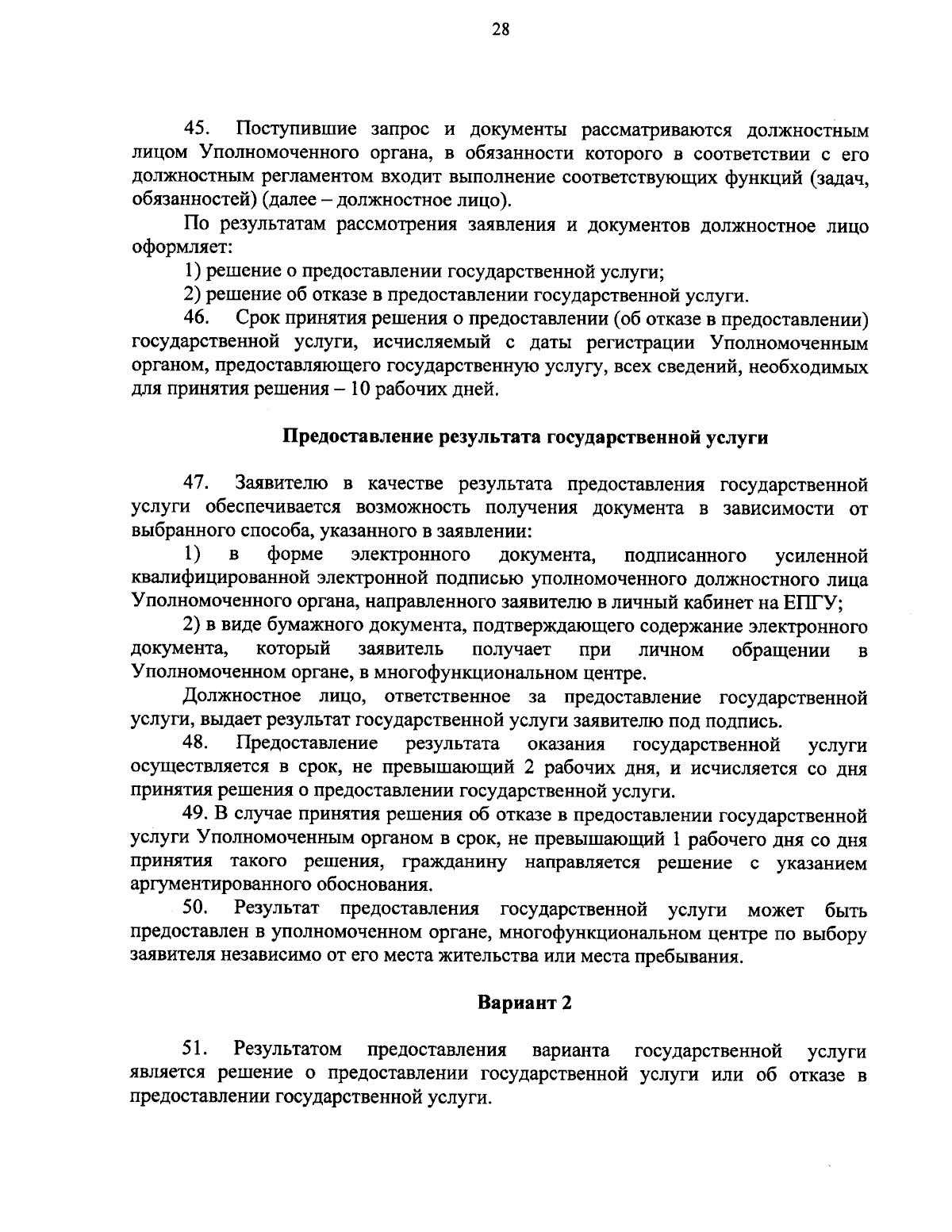 28

45. Поступившие запрос и документы рассматриваются должностным лицом Уполномоченного органа, в обязанности которого в соответствии с его должностным регламентом входит выполнение соответствующих функций (задач, обязанностей) (далее – должностное лицо).

По результатам рассмотрения заявления и документов должностное лицо оформляет:

1) решение о предоставлении государственной услуги;

2) решение об отказе в предоставлении государственной услуги.

46. Срок принятия решения о предоставлении (об отказе в предоставлении) государственной услуги, исчисляемый с даты регистрации Уполномоченным органом, предоставляющего государственную услугу, всех сведений, необходимых для принятия решения – 10 рабочих дней.

Предоставление результата государственной услуги

47. Заявителю в качестве результата предоставления государственной услуги обеспечивается возможность получения документа в зависимости от выбранного способа, указанного в заявлении:

1) в форме электронного документа, подписанного усиленной квалифицированной электронной подписью уполномоченного должностного лица Уполномоченного органа, направленного заявителю в личный кабинет на ЕПГУ;

2) в виде бумажного документа, подтверждающего содержание электронного документа, который заявитель получает при личном обращении в Уполномоченном органе, в многофункциональном центре.

Должностное лицо, ответственное за предоставление государственной услуги, выдает результат государственной услуги заявителю под подпись.

48. Предоставление результата оказания государственной услуги осуществляется в срок, не превышающий 2 рабочих дня, и исчисляется со дня принятия решения о предоставлении государственной услуги.

49. В случае принятия решения об отказе в предоставлении государственной услуги Уполномоченным органом в срок, не превышающий 1 рабочего дня со дня принятия такого решения, гражданину направляется решение с указанием аргументированного обоснования.

50. Результат предоставления государственной услуги может быть предоставлен в уполномоченном органе, многофункциональном центре по выбору заявителя независимо от его места жительства или места пребывания.

Вариант 2

51. Результатом предоставления варианта государственной услуги является решение о предоставлении государственной услуги или об отказе в предоставлении государственной услуги.